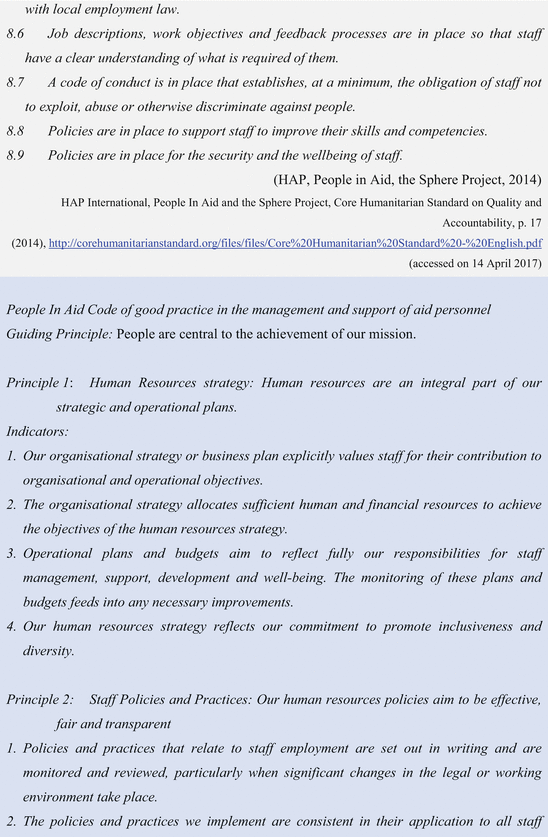 with local employment law.

8.6 Job descriptions, work objectives and feedback processes are in place so that staff have a clear understanding of what is required of them.

8.7 A code of conduct is in place that establishes, at a minimum, the obligation of staff not to exploit, abuse or otherwise discriminate against people.

8.8 Policies are in place to support staff to improve their skills and competencies.

8.9 Policies are in place for the security and the wellbeing of staff.

(HAP, People in Aid, the Sphere Project, 2014)

HAP International, People In Aid and the Sphere Project, Core Humanitarian Standard on Quality and Accountability, p. 17 (2014), http://corehumanitarianstandard.org/files/files/Core%20Humanitarian%20Standard%20-%20English.pdf (accessed on 14 April 2017)

People In Aid Code of good practice in the management and support of aid personnel
Guiding Principle: People are central to the achievement of our mission.

Principle 1: Human Resources strategy: Human resources are an integral part of our strategic and operational plans.

Indicators:

1. Our organisational strategy or business plan explicitly values staff for their contribution to organisational and operational objectives.

2. The organisational strategy allocates sufficient human and financial resources to achieve the objectives of the human resources strategy.

3. Operational plans and budgets aim to reflect fully our responsibilities for staff management, support, development and well-being. The monitoring of these plans and budgets feeds into any necessary improvements.

4. Our human resources strategy reflects our commitment to promote inclusiveness and diversity.

Principle 2: Staff Policies and Practices: Our human resources policies aim to be effective, fair and transparent

1. Policies and practices that relate to staff employment are set out in writing and are monitored and reviewed, particularly when significant changes in the legal or working environment take place.

2. The policies and practices we implement are consistent in their application to all staff